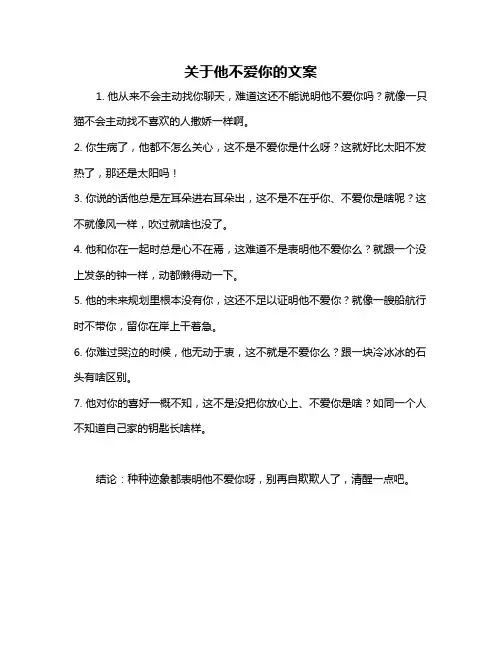 关于他不爱你的文案

1. 他从来不会主动找你聊天，难道这还不能说明他不爱你吗？就像一只猫不会主动找不喜欢的人撒娇一样啊。

2. 你生病了，他都不怎么关心，这不是不爱你是什么呀？这就好比太阳不发热了，那还是太阳吗！

3. 你说的话他总是左耳朵进右耳朵出，这不是不在乎你、不爱你是啥呢？这不就像风一样，吹过就啥也没了。

4. 他和你在一起时总是心不在焉，这难道不是表明他不爱你么？就跟一个没上发条的钟一样，动都懒得动一下。

5. 他的未来规划里根本没有你，这还不足以证明他不爱你？就像一艘船航行时不带你，留你在岸上干着急。

6. 你难过哭泣的时候，他无动于衷，这不就是不爱你么？跟一块冷冰冰的石头有啥区别。

7. 他对你的喜好一概不知，这不是没把你放心上、不爱你是啥？如同一个人不知道自己家的钥匙长啥样。

结论：种种迹象都表明他不爱你呀，别再自欺欺人了，清醒一点吧。